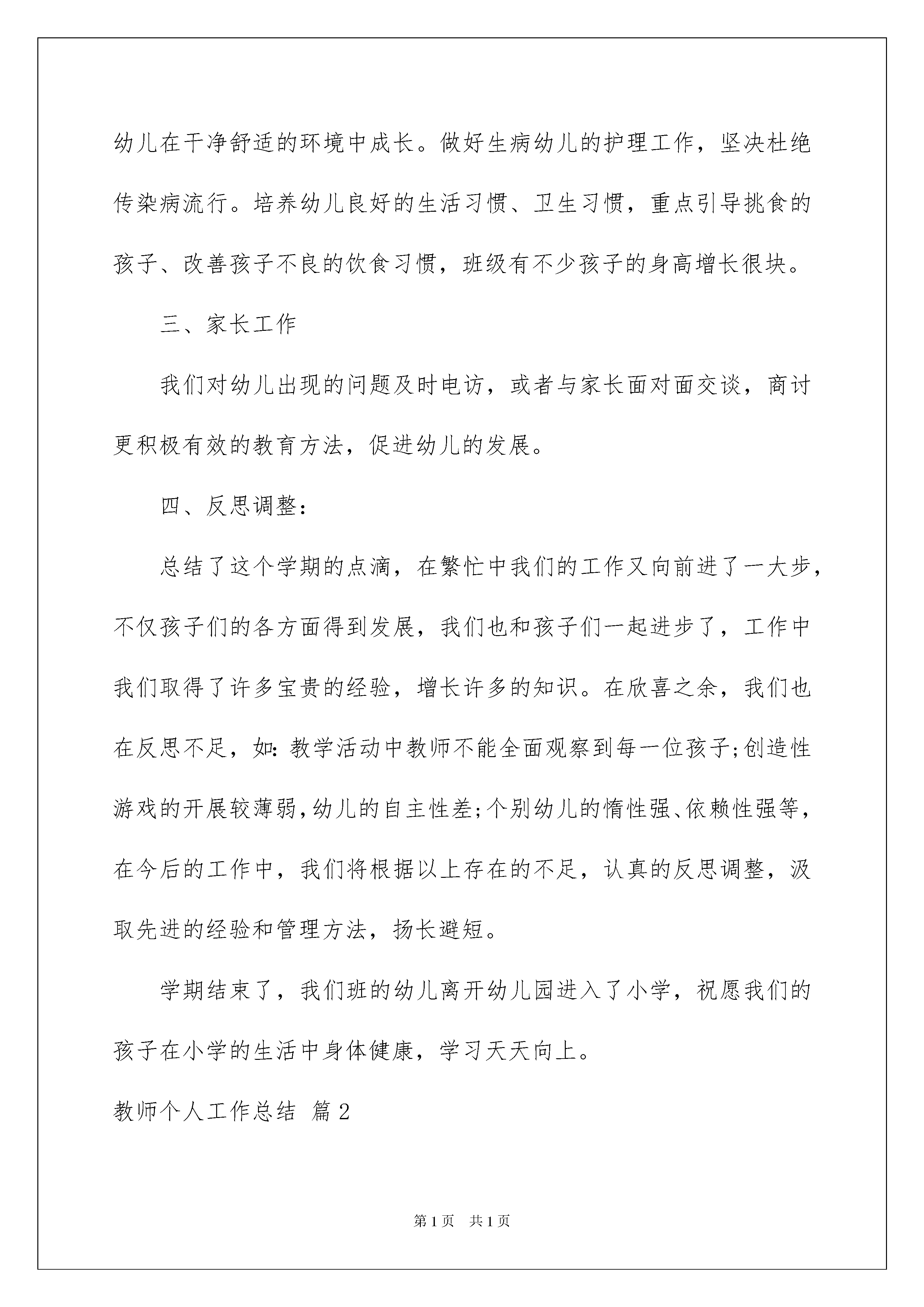 幼儿在干净舒适的环境中成长。做好生病幼儿的护理工作，坚决杜绝传染病流行。培养幼儿良好的生活习惯、卫生习惯，重点引导挑食的孩子、改善孩子不良的饮食习惯，班级有不少孩子的身高增长很块。

三、家长工作

我们对幼儿出现的问题及时电访，或者与家长面对面交谈，商讨更积极有效的教育方法，促进幼儿的发展。

四、反思调整：

总结了这个学期的点滴，在繁忙中我们的工作又向前进了一大步，不仅孩子们的各方面得到发展，我们也和孩子们一起进步了，工作中我们取得了许多宝贵的经验，增长许多的知识。在欣喜之余，我们也在反思不足，如：教学活动中教师不能全面观察到每一位孩子;创造性游戏的开展较薄弱,幼儿的自主性差;个别幼儿的惰性强、依赖性强等，在今后的工作中，我们将根据以上存在的不足，认真的反思调整，汲取先进的经验和管理方法，扬长避短。

学期结束了，我们班的幼儿离开幼儿园进入了小学，祝愿我们的孩子在小学的生活中身体健康，学习天天向上。

教师个人工作总结 篇2

第1页 共1页